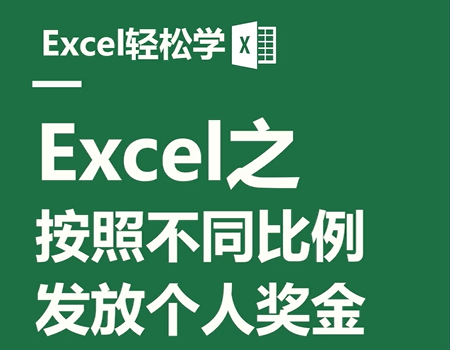 Excel轻松学 X

Excel之
按照不同比例
发放个人奖金